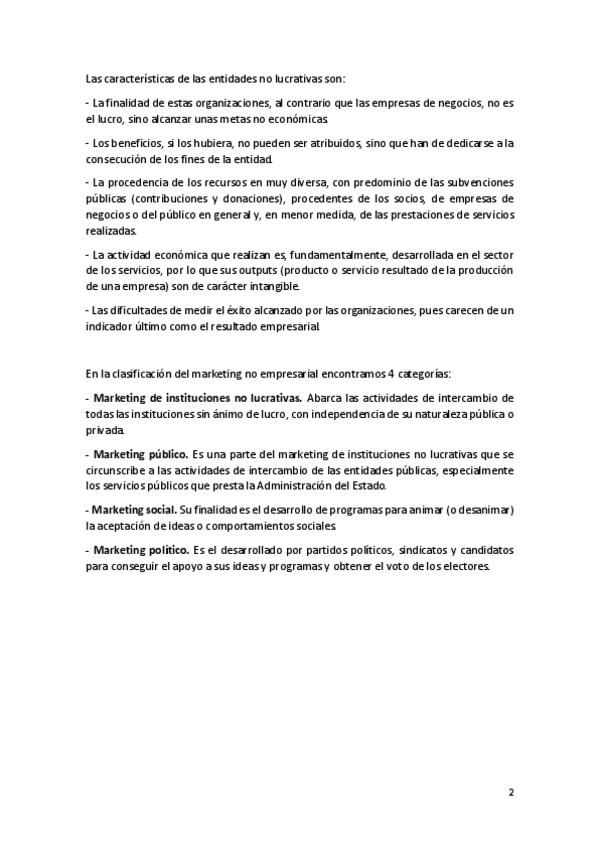 Las características de las entidades no lucrativas son:

- La finalidad de estas organizaciones, al contrario que las empresas de negocios, no es el lucro, sino alcanzar unas metas no económicas.

- Los beneficios, si los hubiera, no pueden ser atribuidos, sino que han de dedicarse a la consecución de los fines de la entidad.

- La procedencia de los recursos en muy diversa, con predominio de las subvenciones públicas (contribuciones y donaciones), procedentes de los socios, de empresas de negocios o del público en general y, en menor medida, de las prestaciones de servicios realizadas.

- La actividad económica que realizan es, fundamentalmente, desarrollada en el sector de los servicios, por lo que sus outputs (producto o servicio resultado de la producción de una empresa) son de carácter intangible.

- Las dificultades de medir el éxito alcanzado por las organizaciones, pues carecen de un indicador último como el resultado empresarial.

En la clasificación del marketing no empresarial encontramos 4 categorías:

- Marketing de instituciones no lucrativas. Abarca las actividades de intercambio de todas las instituciones sin ánimo de lucro, con independencia de su naturaleza pública o privada.

- Marketing público. Es una parte del marketing de instituciones no lucrativas que se circunscribe a las actividades de intercambio de las entidades públicas, especialmente los servicios públicos que presta la Administración del Estado.

- Marketing social. Su finalidad es el desarrollo de programas para animar (o desanimar) la aceptación de ideas o comportamientos sociales.

- Marketing político. Es el desarrollado por partidos políticos, sindicatos y candidatos para conseguir el apoyo a sus ideas y programas y obtener el voto de los electores.

2